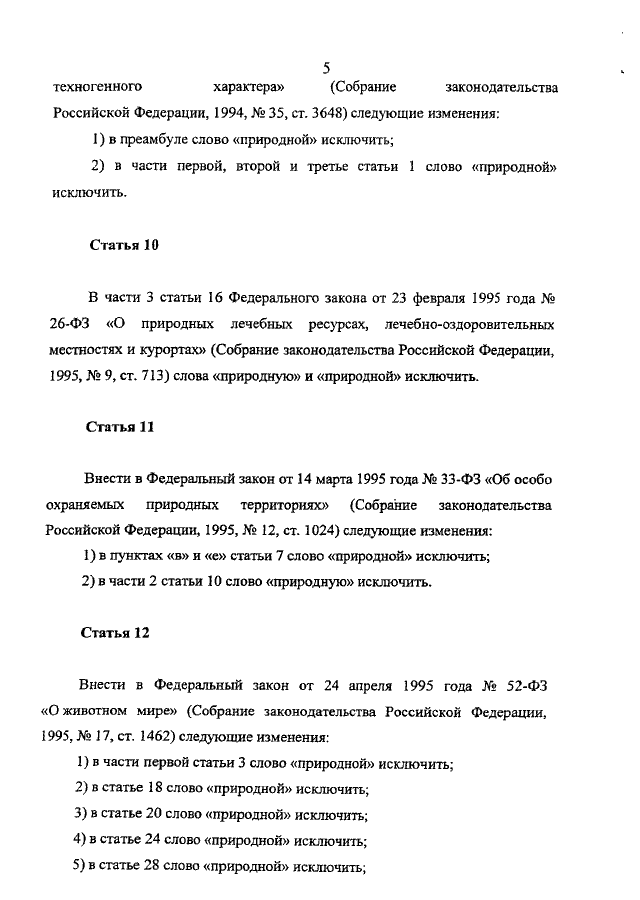 5

техногенного характера» (Собрание законодательства Российской Федерации, 1994, № 35, ст. 3648) следующие изменения:

1) в преамбуле слово «природной» исключить;

2) в части первой, второй и третье статьи 1 слово «природной» исключить.

Статья 10

В части 3 статьи 16 Федерального закона от 23 февраля 1995 года № 26-ФЗ «О природных лечебных ресурсах, лечебно-оздоровительных местностях и курортах» (Собрание законодательства Российской Федерации, 1995, № 9, ст. 713) слова «природную» и «природной» исключить.

Статья 11

Внести в Федеральный закон от 14 марта 1995 года № 33-ФЗ «Об особо охраняемых природных территориях» (Собрание законодательства Российской Федерации, 1995, № 12, ст. 1024) следующие изменения:

1) в пунктах «в» и «е» статьи 7 слово «природной» исключить;

2) в части 2 статьи 10 слово «природную» исключить.

Статья 12

Внести в Федеральный закон от 24 апреля 1995 года № 52-ФЗ «О животном мире» (Собрание законодательства Российской Федерации, 1995, № 17, ст. 1462) следующие изменения:

1) в части первой статьи 3 слово «природной» исключить;

2) в статье 18 слово «природной» исключить;

3) в статье 20 слово «природной» исключить;

4) в статье 24 слово «природной» исключить;

5) в статье 28 слово «природной» исключить;